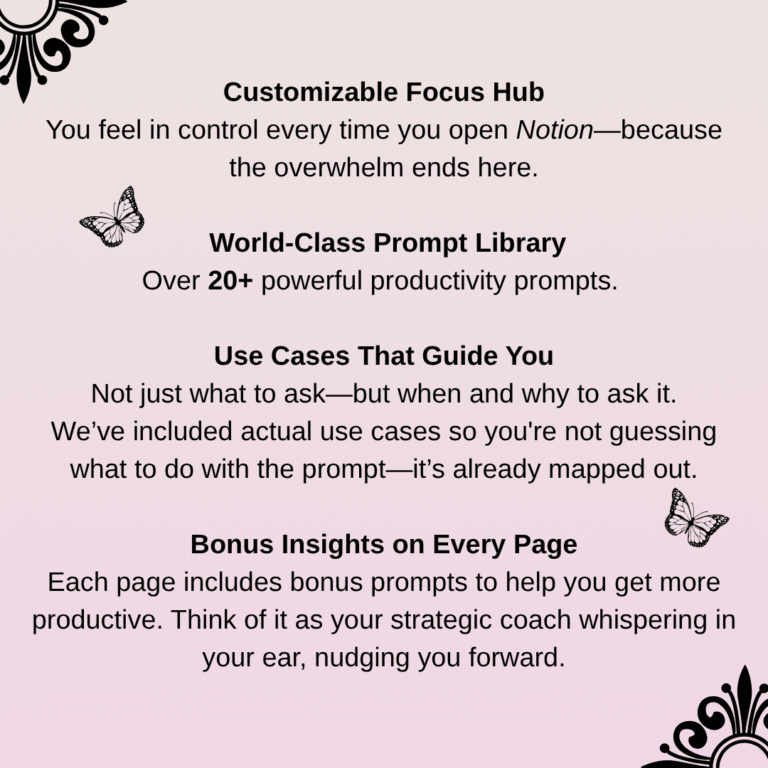 Customizable Focus Hub

You feel in control every time you open Notion—because the overwhelm ends here.

World-Class Prompt Library

Over 20+ powerful productivity prompts.

Use Cases That Guide You

Not just what to ask—but when and why to ask it. We've included actual use cases so you're not guessing what to do with the prompt—it's already mapped out.

Bonus Insights on Every Page

Each page includes bonus prompts to help you get more productive. Think of it as your strategic coach whispering in your ear, nudging you forward.